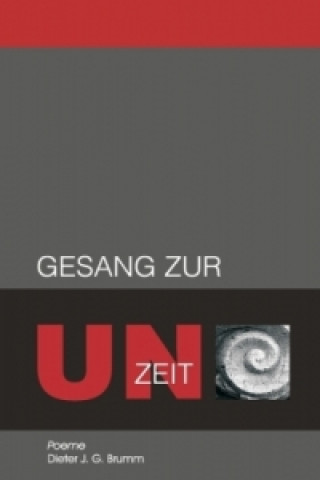 GESANG ZUR

UN ZEIT

Poeme
Dieter J. G. Brumm